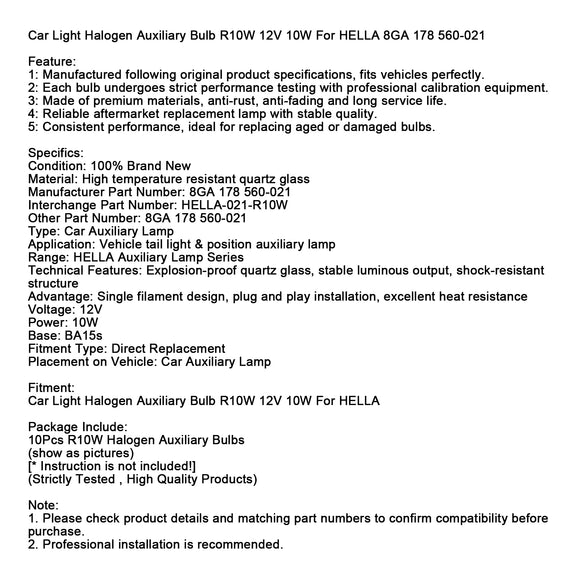 Car Light Halogen Auxiliary Bulb R10W 12V 10W For HELLA 8GA 178 560-021

Feature:
1: Manufactured following original product specifications, fits vehicles perfectly.
2: Each bulb undergoes strict performance testing with professional calibration equipment.
3: Made of premium materials, anti-rust, anti-fading and long service life.
4: Reliable aftermarket replacement lamp with stable quality.
5: Consistent performance, ideal for replacing aged or damaged bulbs.

Specifics:
Condition: 100% Brand New
Material: High temperature resistant quartz glass
Manufacturer Part Number: 8GA 178 560-021
Interchange Part Number: HELLA-021-R10W
Other Part Number: 8GA 178 560-021
Type: Car Auxiliary Lamp
Application: Vehicle tail light & position auxiliary lamp
Range: HELLA Auxiliary Lamp Series
Technical Features: Explosion-proof quartz glass, stable luminous output, shock-resistant structure
Advantage: Single filament design, plug and play installation, excellent heat resistance
Voltage: 12V
Power: 10W
Base: BA15s
Fitment Type: Direct Replacement
Placement on Vehicle: Car Auxiliary Lamp

Fitment:
Car Light Halogen Auxiliary Bulb R10W 12V 10W For HELLA

Package Include:
10Pcs R10W Halogen Auxiliary Bulbs
(show as pictures)
[* Instruction is not included!]
(Strictly Tested , High Quality Products)

Note:
1. Please check product details and matching part numbers to confirm compatibility before purchase.
2. Professional installation is recommended.